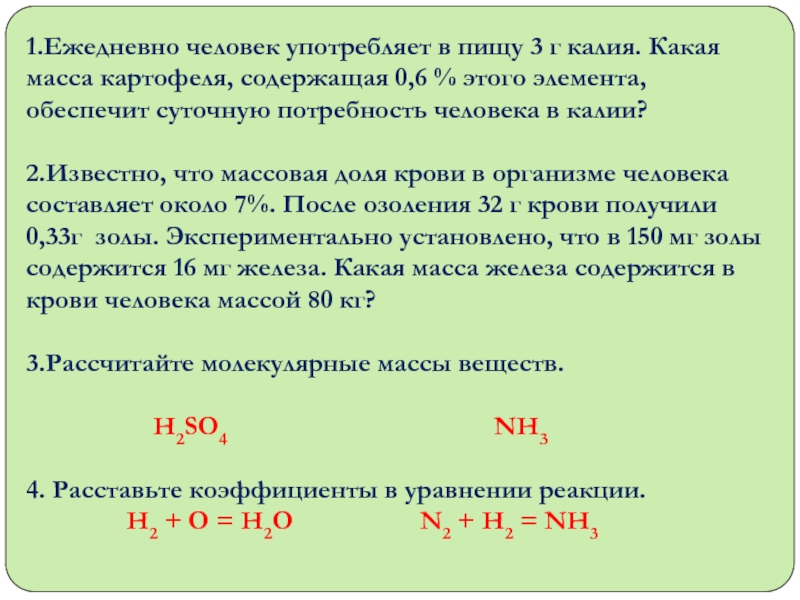 1.Ежедневно человек употребляет в пищу 3 г калия. Какая масса картофеля, содержащая 0,6 % этого элемента, обеспечит суточную потребность человека в калии?

2.Известно, что массовая доля крови в организме человека составляет около 7%. После озоления 32 г крови получили 0,33г золы. Экспериментально установлено, что в 150 мг золы содержится 16 мг железа. Какая масса железа содержится в крови человека массой 80 кг?

3.Рассчитайте молекулярные массы веществ.

$H_2SO_4$ $NH_3$

4. Расставьте коэффициенты в уравнении реакции.

$H_2 + O = H_2O$ $N_2 + H_2 = NH_3$